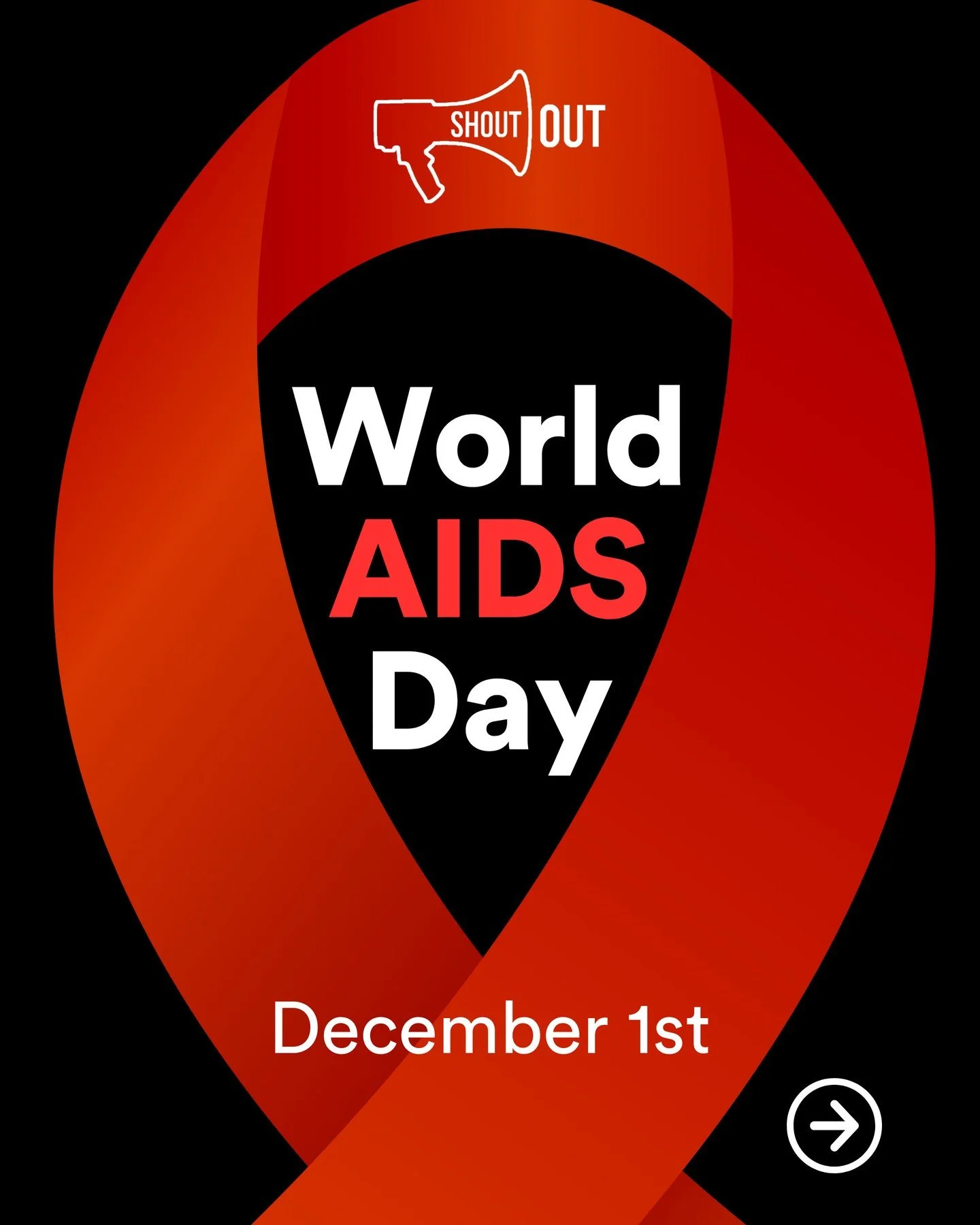 SHOUT OUT

World
AIDS
Day

December 1st